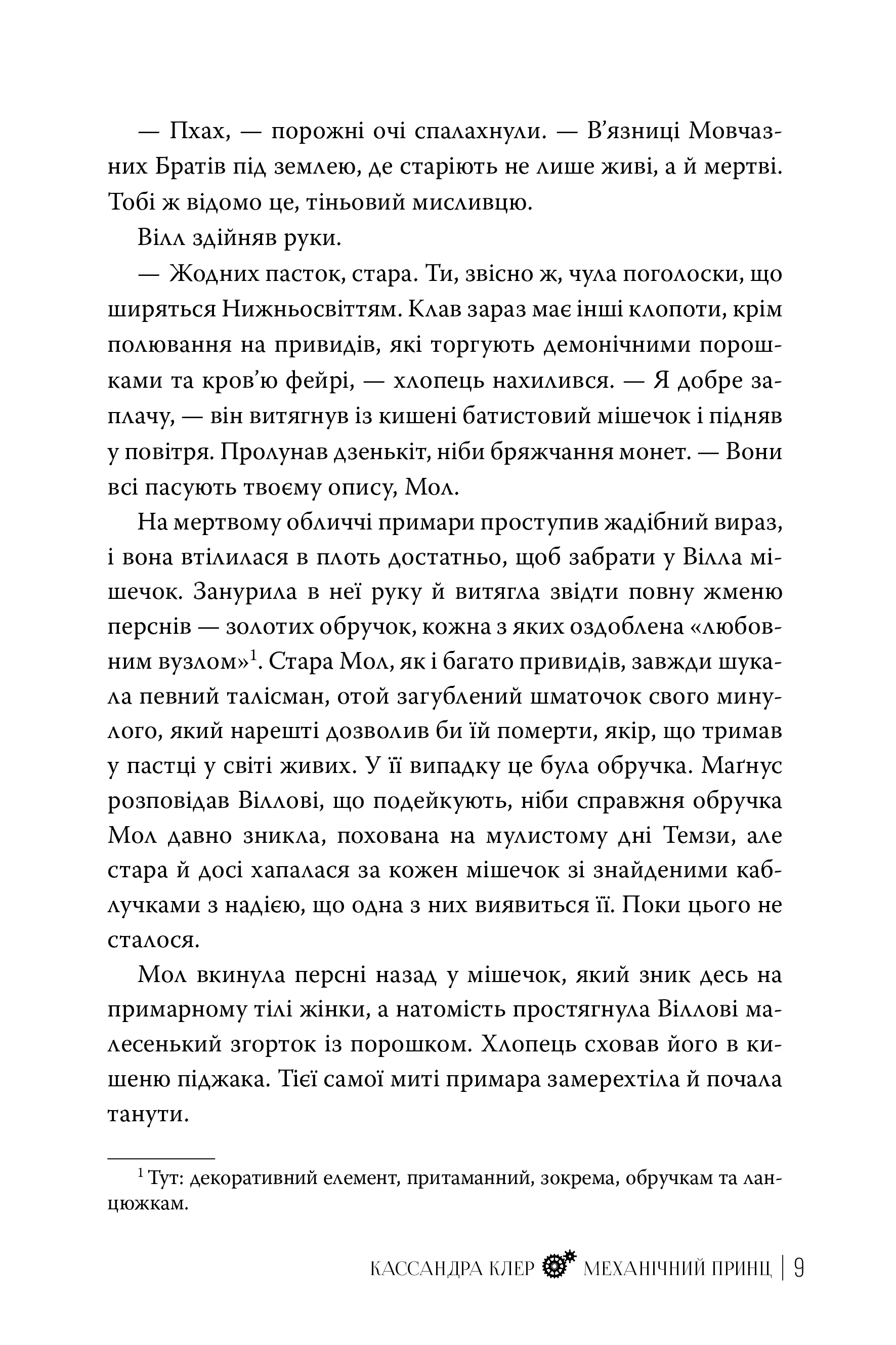 — Пхах, — порожні очі спалахнули. — В'язниці Мовчазних Братів під землею, де старіють не лише живі, а й мертві. Тобі ж відомо це, тіньовий мисливцю.

Вілл здійняв руки.

— Жодних пасток, стара. Ти, звісно ж, чула поголоски, що ширяться Нижньосвіттям. Клав зараз має інші клопоти, крім полювання на привидів, які торгують демонічними порошками та кров'ю фейрі, — хлопець нахилився. — Я добре заплачу, — він витягнув із кишені батистовий мішечок і підняв у повітря. Пролунав дзенькіт, ніби бряжчання монет. — Вони всі пасують твоєму опису, Мол.

На мертвому обличчі примари проступив жадібний вираз, і вона втілилася в плоть достатньо, щоб забрати у Вілла мішечок. Занурила в неї руку й витягла звідти повну жменю перснів — золотих обручок, кожна з яких оздоблена «любовним вузлом»$^1$. Стара Мол, як і багато привидів, завжди шукала певний талісман, отой загублений шматочок свого минулого, який нарешті дозволив би їй померти, якір, що тримав у пастці у світі живих. У її випадку це була обручка. Маґнус розповідав Віллові, що подейкують, ніби справжня обручка Мол давно зникла, похована на мулистому дні Темзи, але стара й досі хапалася за кожен мішечок зі знайденими каблучками з надією, що одна з них виявиться її. Поки цього не сталося.

Мол вкинула персні назад у мішечок, який зник десь на примарному тілі жінки, а натомість простягнула Віллові малесенький згорток із порошком. Хлопець сховав його в кишеню піджака. Тієї самої миті примара замерехтіла й почала танути.

$^1$ Тут: декоративний елемент, притаманний, зокрема, обручкам та ланцюжкам.

КАССАНДРА КЛЕР МЕХАНІЧНИЙ ПРИНЦ | 9